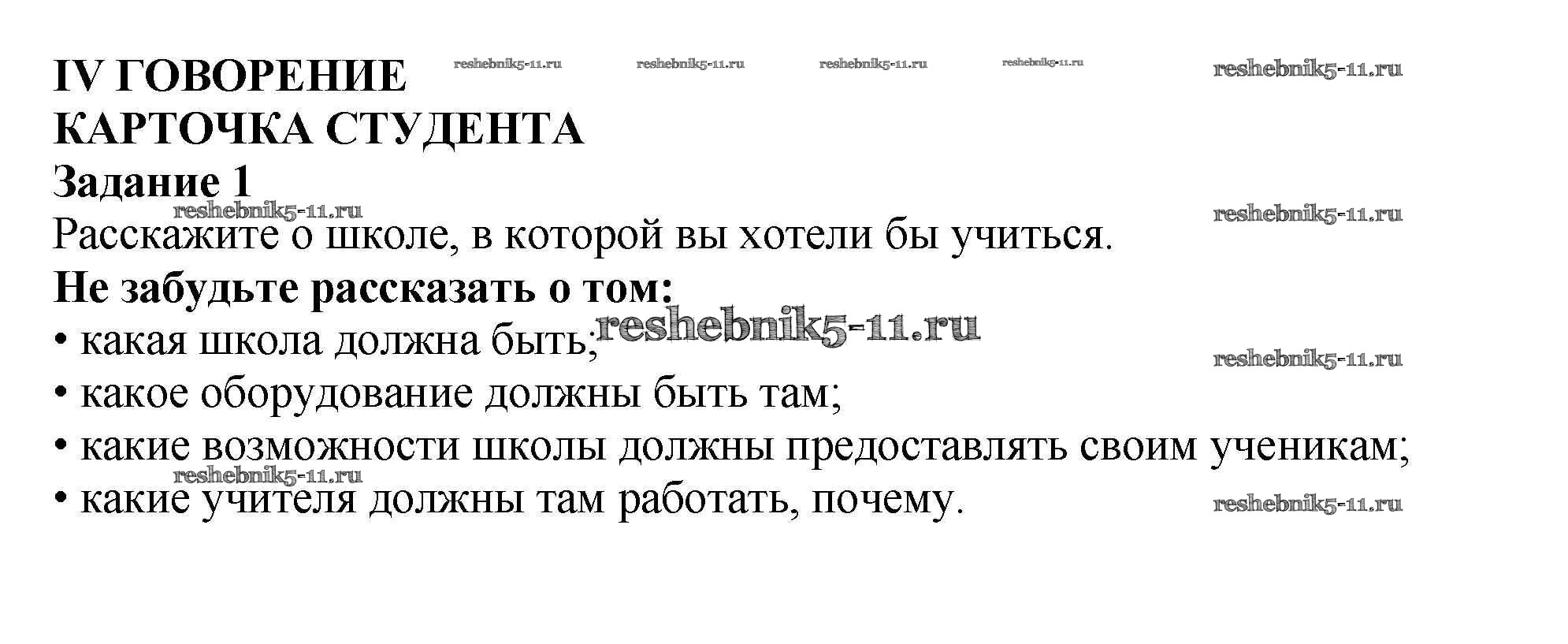 IV ГОВОРЕНИЕ
КАРТОЧКА СТУДЕНТА
Задание 1

Расскажите о школе, в которой вы хотели бы учиться.

Не забудьте рассказать о том:
• какая школа должна быть;
• какое оборудование должны быть там;
• какие возможности школы должны предоставлять своим ученикам;
• какие учителя должны там работать, почему.

reshebnik5-11.ru